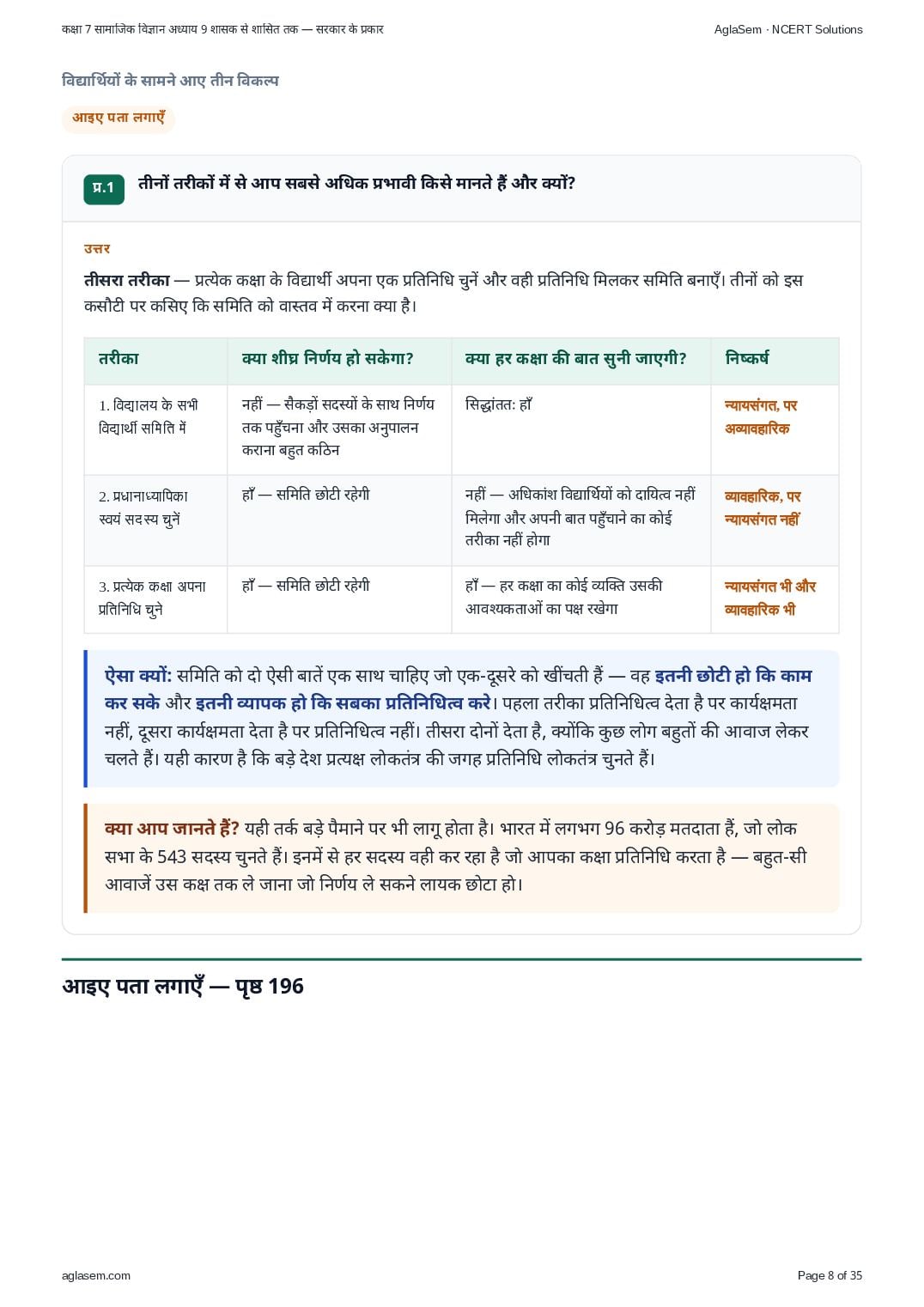 कक्षा 7 सामाजिक विज्ञान अध्याय 9 शासक से शासित तक — सरकार के प्रकार

AglaSem · NCERT Solutions

विद्यार्थियों के सामने आए तीन विकल्प

आइए पता लगाएँ

प्र.1 तीनों तरीकों में से आप सबसे अधिक प्रभावी किसे मानते हैं और क्यों?

उत्तर

तीसरा तरीका — प्रत्येक कक्षा के विद्यार्थी अपना एक प्रतिनिधि चुनें और वही प्रतिनिधि मिलकर समिति बनाएँ। तीनों को इस कसौटी पर कसिए कि समिति को वास्तव में करना क्या है।

| तरीका | क्या शीघ्र निर्णय हो सकेगा? | क्या हर कक्षा की बात सुनी जाएगी? | निष्कर्ष |
|---|---|---|---|
| 1. विद्यालय के सभी विद्यार्थी समिति में | नहीं — सैकड़ों सदस्यों के साथ निर्णय तक पहुँचना और उसका अनुपालन कराना बहुत कठिन | सिद्धांततः हाँ | न्यायसंगत, पर अव्यावहारिक |
| 2. प्रधानाध्यापिका स्वयं सदस्य चुनें | हाँ — समिति छोटी रहेगी | नहीं — अधिकांश विद्यार्थियों को दायित्व नहीं मिलेगा और अपनी बात पहुँचाने का कोई तरीका नहीं होगा | व्यावहारिक, पर न्यायसंगत नहीं |
| 3. प्रत्येक कक्षा अपना प्रतिनिधि चुने | हाँ — समिति छोटी रहेगी | हाँ — हर कक्षा का कोई व्यक्ति उसकी आवश्यकताओं का पक्ष रखेगा | न्यायसंगत भी और व्यावहारिक भी |

ऐसा क्यों: समिति को दो ऐसी बातें एक साथ चाहिए जो एक-दूसरे को खींचती हैं — वह इतनी छोटी हो कि काम कर सके और इतनी व्यापक हो कि सबका प्रतिनिधित्व करे। पहला तरीका प्रतिनिधित्व देता है पर कार्यक्षमता नहीं, दूसरा कार्यक्षमता देता है पर प्रतिनिधित्व नहीं। तीसरा दोनों देता है, क्योंकि कुछ लोग बहुतों की आवाज लेकर चलते हैं। यही कारण है कि बड़े देश प्रत्यक्ष लोकतंत्र की जगह प्रतिनिधि लोकतंत्र चुनते हैं।

क्या आप जानते हैं? यही तर्क बड़े पैमाने पर भी लागू होता है। भारत में लगभग 96 करोड़ मतदाता हैं, जो लोक सभा के 543 सदस्य चुनते हैं। इनमें से हर सदस्य वही कर रहा है जो आपका कक्षा प्रतिनिधि करता है — बहुत-सी आवाजें उस कक्ष तक ले जाना जो निर्णय ले सकने लायक छोटा हो।

आइए पता लगाएँ — पृष्ठ 196

aglasem.com

Page 8 of 35